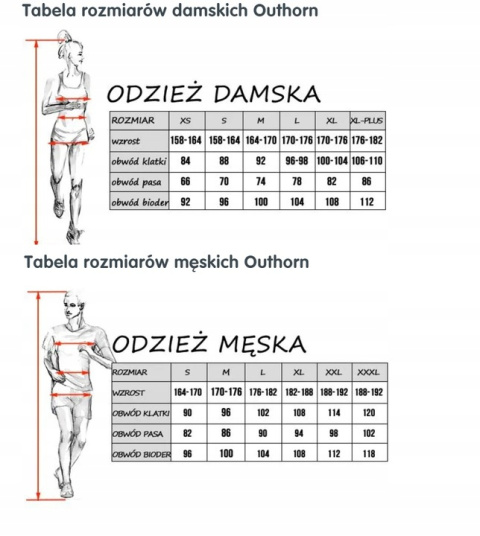 Tabela rozmiarów damskich Outhorn

ODZIEŻ DAMSKA

| ROZMIAR | XS | S | M | L | XL | XL-PLUS |
|---|---|---|---|---|---|---|
| wzrost | 158-164 | 158-164 | 164-170 | 170-176 | 170-176 | 176-182 |
| obwód klatki | 84 | 88 | 92 | 96-98 | 100-104 | 106-110 |
| obwód pasa | 66 | 70 | 74 | 78 | 82 | 86 |
| obwód bioder | 92 | 96 | 100 | 104 | 108 | 112 |

Tabela rozmiarów męskich Outhorn

ODZIEŻ MĘSKA

| ROZMIAR | S | M | L | XL | XXL | XXXL |
|---|---|---|---|---|---|---|
| WZROST | 164-170 | 170-176 | 176-182 | 182-188 | 188-192 | 188-192 |
| OBWÓD KLATKI | 90 | 96 | 102 | 108 | 114 | 120 |
| OBWÓD PASA | 82 | 86 | 90 | 94 | 98 | 102 |
| OBWÓD BIODER | 96 | 100 | 104 | 108 | 112 | 118 |